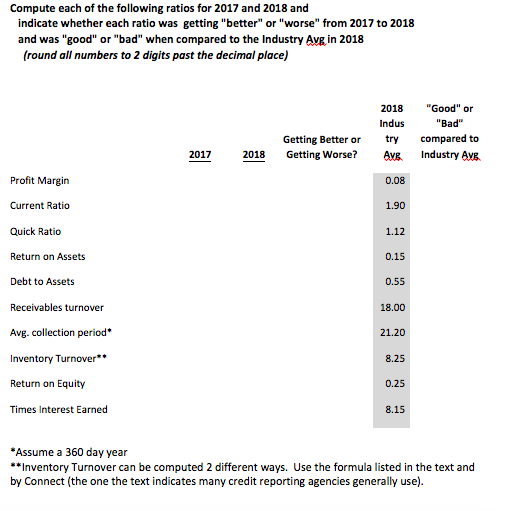 Compute each of the following ratios for 2017 and 2018 and indicate whether each ratio was getting "better" or "worse" from 2017 to 2018 and was "good" or "bad" when compared to the Industry Avg in 2018
(round all numbers to 2 digits past the decimal place)

| | 2017 | 2018 | Getting Better or Getting Worse? | 2018 Industry Avg | "Good" or "Bad" compared to Industry Avg |
|---|---|---|---|---|---|
| Profit Margin | | | | 0.08 | |
| Current Ratio | | | | 1.90 | |
| Quick Ratio | | | | 1.12 | |
| Return on Assets | | | | 0.15 | |
| Debt to Assets | | | | 0.55 | |
| Receivables turnover | | | | 18.00 | |
| Avg. collection period* | | | | 21.20 | |
| Inventory Turnover** | | | | 8.25 | |
| Return on Equity | | | | 0.25 | |
| Times Interest Earned | | | | 8.15 | |

*Assume a 360 day year
**Inventory Turnover can be computed 2 different ways. Use the formula listed in the text and by Connect (the one the text indicates many credit reporting agencies generally use).